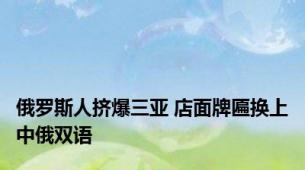 俄罗斯人挤爆三亚 店面牌匾换上中俄双语